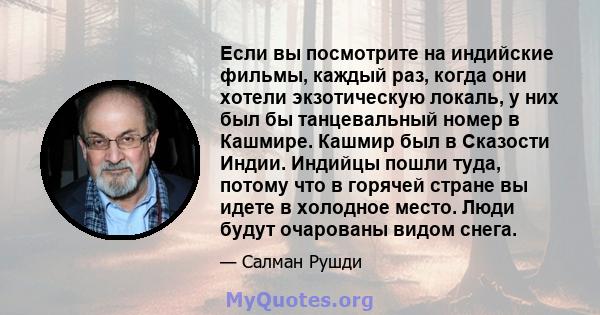 Если вы посмотрите на индийские фильмы, каждый раз, когда они хотели экзотическую локаль, у них был бы танцевальный номер в Кашмире. Кашмир был в Сказости Индии. Индийцы пошли туда, потому что в горячей стране вы идете в холодное место. Люди будут очарованы видом снега.

— Салман Рушди

MyQuotes.org